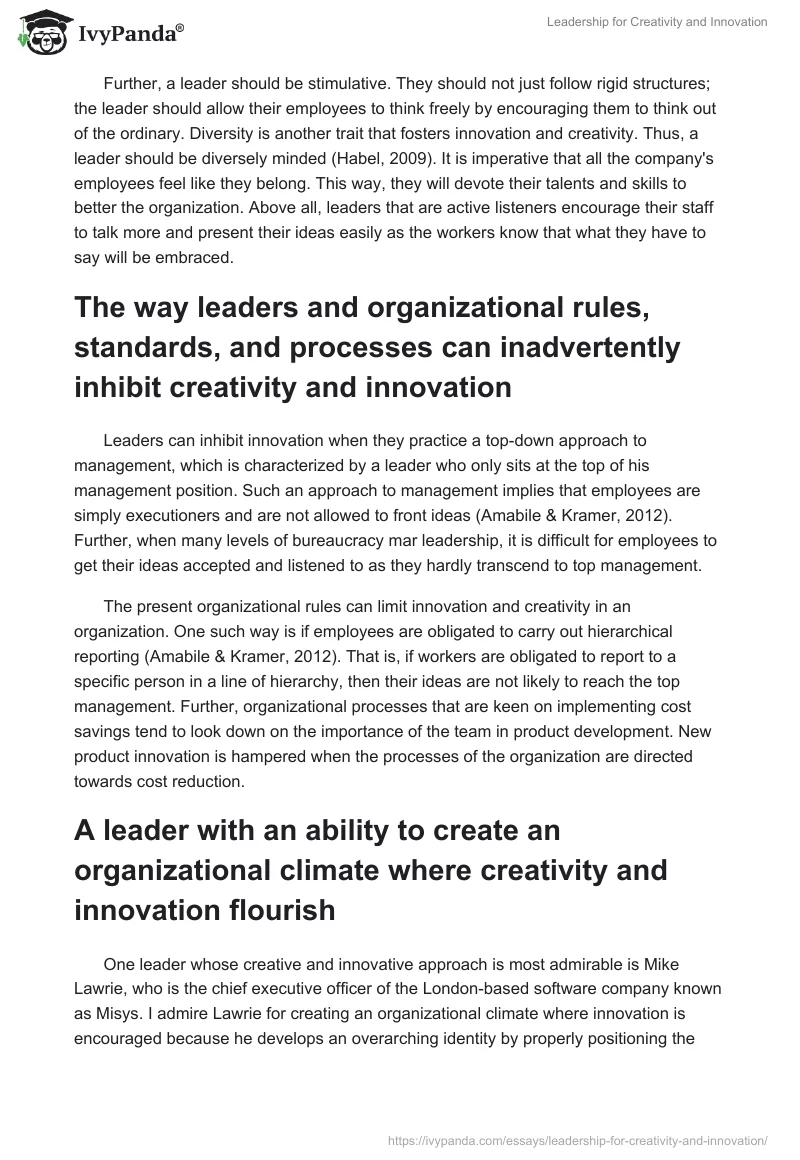 IvyPanda®

Leadership for Creativity and Innovation

Further, a leader should be stimulative. They should not just follow rigid structures; the leader should allow their employees to think freely by encouraging them to think out of the ordinary. Diversity is another trait that fosters innovation and creativity. Thus, a leader should be diversely minded (Habel, 2009). It is imperative that all the company's employees feel like they belong. This way, they will devote their talents and skills to better the organization. Above all, leaders that are active listeners encourage their staff to talk more and present their ideas easily as the workers know that what they have to say will be embraced.

The way leaders and organizational rules, standards, and processes can inadvertently inhibit creativity and innovation

Leaders can inhibit innovation when they practice a top-down approach to management, which is characterized by a leader who only sits at the top of his management position. Such an approach to management implies that employees are simply executioners and are not allowed to front ideas (Amabile & Kramer, 2012). Further, when many levels of bureaucracy mar leadership, it is difficult for employees to get their ideas accepted and listened to as they hardly transcend to top management.

The present organizational rules can limit innovation and creativity in an organization. One such way is if employees are obligated to carry out hierarchical reporting (Amabile & Kramer, 2012). That is, if workers are obligated to report to a specific person in a line of hierarchy, then their ideas are not likely to reach the top management. Further, organizational processes that are keen on implementing cost savings tend to look down on the importance of the team in product development. New product innovation is hampered when the processes of the organization are directed towards cost reduction.

A leader with an ability to create an organizational climate where creativity and innovation flourish

One leader whose creative and innovative approach is most admirable is Mike Lawrie, who is the chief executive officer of the London-based software company known as Misys. I admire Lawrie for creating an organizational climate where innovation is encouraged because he develops an overarching identity by properly positioning the

https://ivypanda.com/essays/leadership-for-creativity-and-innovation/